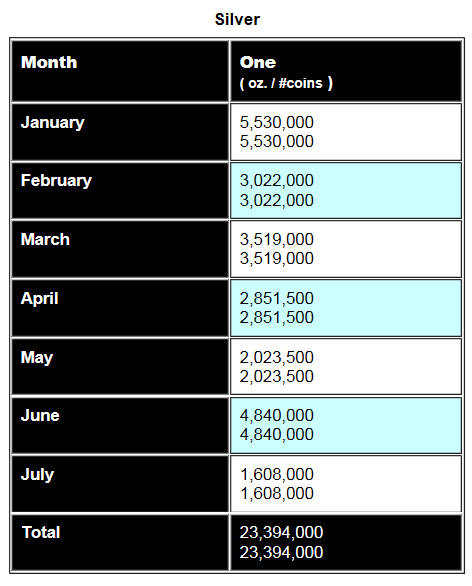 Silver

| Month | One ( oz. / #coins ) |
|---|---|
| January | 5,530,000 5,530,000 |
| February | 3,022,000 3,022,000 |
| March | 3,519,000 3,519,000 |
| April | 2,851,500 2,851,500 |
| May | 2,023,500 2,023,500 |
| June | 4,840,000 4,840,000 |
| July | 1,608,000 1,608,000 |
| Total | 23,394,000 23,394,000 |